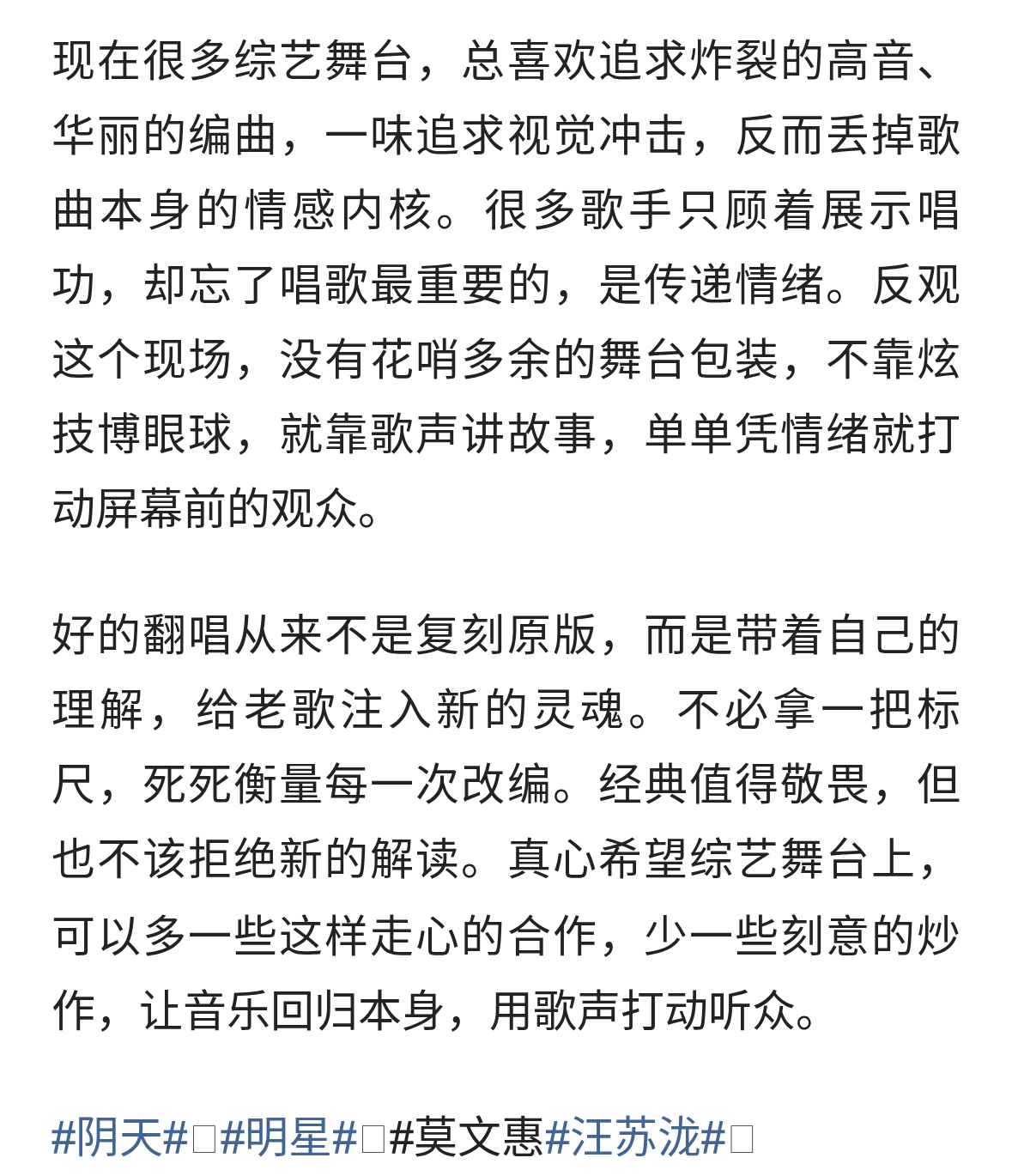 现在很多综艺舞台，总喜欢追求炸裂的高音、华丽的编曲，一味追求视觉冲击，反而丢掉歌曲本身的情感内核。很多歌手只顾着展示唱功，却忘了唱歌最重要的，是传递情绪。反观这个现场，没有花哨多余的舞台包装，不靠炫技博眼球，就靠歌声讲故事，单单凭情绪就打动屏幕前的观众。

好的翻唱从来不是复刻原版，而是带着自己的理解，给老歌注入新的灵魂。不必拿一把标尺，死死衡量每一次改编。经典值得敬畏，但也不该拒绝新的解读。真心希望综艺舞台上，可以多一些这样走心的合作，少一些刻意的炒作，让音乐回归本身，用歌声打动听众。

#阴天#□#明星#□#莫文惠#汪苏泷#□